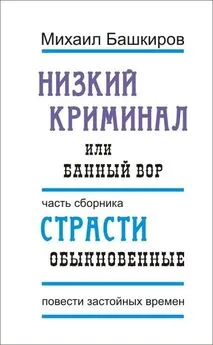 Михаил Башкиров

НИЗКИЙ КРИМИНАЛ

ИЛИ

БАННЫЙ ВОР

часть сборника

СТРАСТИ

ОБЫКНОВЕННЫЕ

повести застойных времен